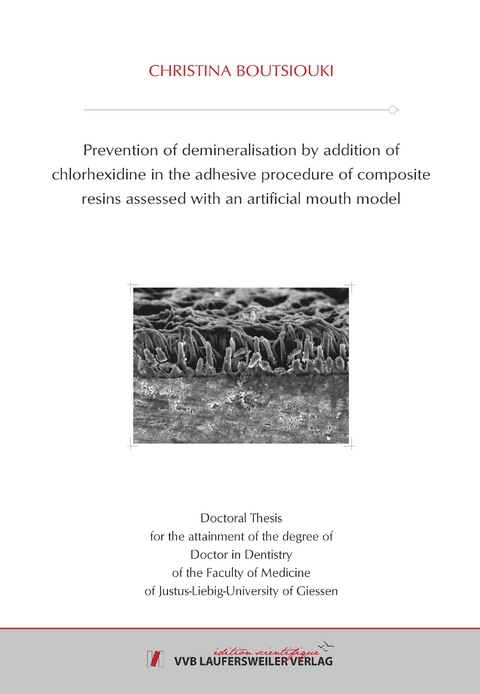 CHRISTINA BOUTSIOUKI

Prevention of demineralisation by addition of chlorhexidine in the adhesive procedure of composite resins assessed with an artificial mouth model

Doctoral Thesis
for the attainment of the degree of
Doctor in Dentistry
of the Faculty of Medicine
of Justus-Liebig-University of Giessen

édition scientifique
VVB LAUFERSWEILER VERLAG